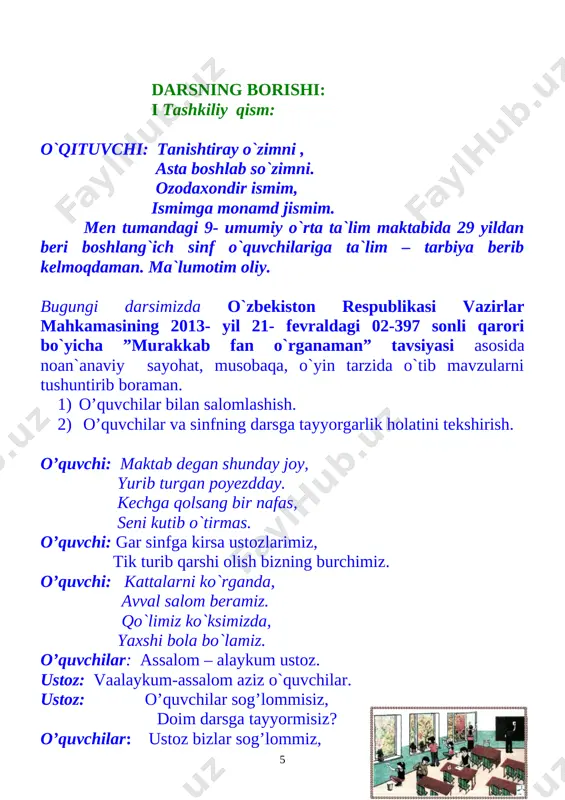 DARSNING BORISHI:
I Tashkiliy qism:

O`QITUVCHI: Tanishtiray o`zimni ,
Asta boshlab so`zimni.
Ozodaxondir ismim,
Ismimga monamd jismim.

Men tumandagi 9- umumiy o`rta ta`lim maktabida 29 yildan beri boshlang`ich sinf o`quvchilariga ta`lim – tarbiya berib kelmoqdaman. Ma`lumotim oliy.

Bugungi darsimizda O`zbekiston Respublikasi Vazirlar Mahkamasining 2013- yil 21- fevraldagi 02-397 sonli qarori bo`yicha ”Murakkab fan o`rganaman” tavsiyasi asosida noan`anaviy sayohat, musobaqa, o`yin tarzida o`tib mavzularni tushuntirib boraman.
1) O’quvchilar bilan salomlashish.
2) O’quvchilar va sinfning darsga tayyorgarlik holatini tekshirish.

O’quvchi: Maktab degan shunday joy,
Yurib turgan poyezdday.
Kechga qolsang bir nafas,
Seni kutib o`tirmas.
O’quvchi: Gar sinfga kirsa ustozlarimiz,
Tik turib qarshi olish bizning burchimiz.
O’quvchi: Kattalarni ko`rganda,
Avval salom beramiz.
Qo`limiz ko`ksimizda,
Yaxshi bola bo`lamiz.
O’quvchilar: Assalom – alaykum ustoz.
Ustoz: Vaalaykum-assalom aziz o`quvchilar.
Ustoz: O’quvchilar sog’lommisiz,
Doim darsga tayyormisiz?
O’quvchilar: Ustoz bizlar sog’lommiz,

5

FaylHub.uz